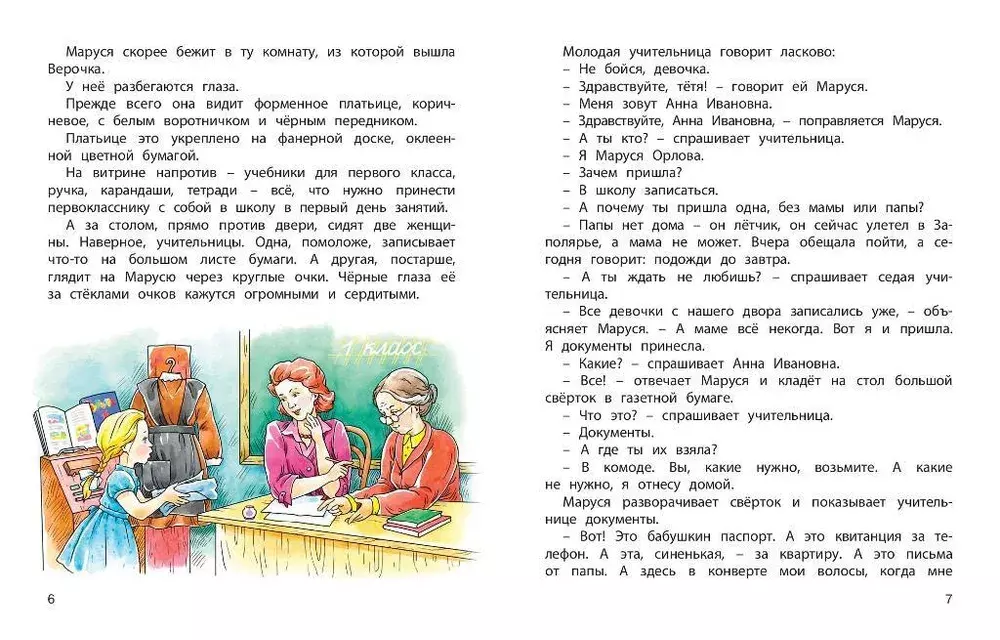 Маруся скорее бежит в ту комнату, из которой вышла Верочка.

У неё разбегаются глаза.

Прежде всего она видит форменное платьице, коричневое, с белым воротничком и чёрным передником.

Платьице это укреплено на фанерной доске, оклеенной цветной бумагой.

На витрине напротив – учебники для первого класса, ручка, карандаши, тетради – всё, что нужно принести первокласснику с собой в школу в первый день занятий.

А за столом, прямо против двери, сидят две женщины. Наверное, учительницы. Одна, помоложе, записывает что-то на большом листе бумаги. А другая, постарше, глядит на Марусю через круглые очки. Чёрные глаза её за стёклами очков кажутся огромными и сердитыми.

1 класс

6

Молодая учительница говорит ласково:

– Не бойся, девочка.

– Здравствуйте, тётя! – говорит ей Маруся.

– Меня зовут Анна Ивановна.

– Здравствуйте, Анна Ивановна, – поправляется Маруся.

– А ты кто? – спрашивает учительница.

– Я Маруся Орлова.

– Зачем пришла?

– В школу записаться.

– А почему ты пришла одна, без мамы или папы?

– Папы нет дома – он лётчик, он сейчас улетел в Заполярье, а мама не может. Вчера обещала пойти, а сегодня говорит: подожди до завтра.

– А ты ждать не любишь? – спрашивает седая учительница.

– Все девочки с нашего двора записались уже, – объясняет Маруся. – А маме всё некогда. Вот я и пришла. Я документы принесла.

– Какие? – спрашивает Анна Ивановна.

– Все! – отвечает Маруся и кладёт на стол большой свёрток в газетной бумаге.

– Что это? – спрашивает учительница.

– Документы.

– А где ты их взяла?

– В комоде. Вы, какие нужно, возьмите. А какие не нужно, я отнесу домой.

Маруся разворачивает свёрток и показывает учительнице документы.

– Вот! Это бабушкин паспорт. А это квитанция за телефон. А эта, синенькая, – за квартиру. А это письма от папы. А здесь в конверте мои волосы, когда мне

7